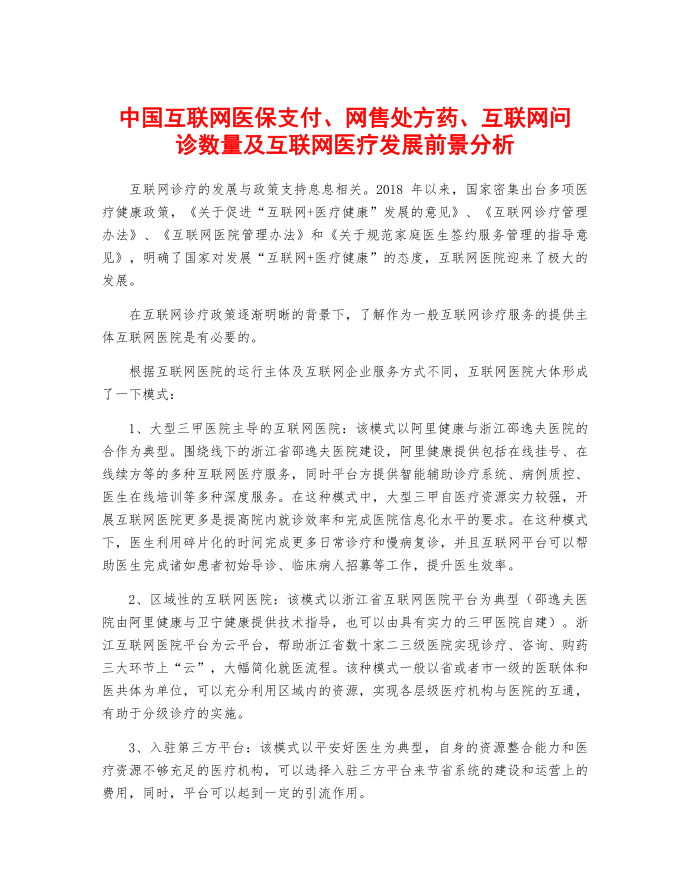 中国互联网医保支付、网售处方药、互联网问诊数量及互联网医疗发展前景分析

互联网诊疗的发展与政策支持息息相关。2018 年以来，国家密集出台多项医疗健康政策，《关于促进“互联网+医疗健康”发展的意见》、《互联网诊疗管理办法》、《互联网医院管理办法》和《关于规范家庭医生签约服务管理的指导意见》，明确了国家对发展“互联网+医疗健康”的态度，互联网医院迎来了极大的发展。

在互联网诊疗政策逐渐明晰的背景下，了解作为一般互联网诊疗服务的提供主体互联网医院是有必要的。

根据互联网医院的运行主体及互联网企业服务方式不同，互联网医院大体形成了一下模式：

1、大型三甲医院主导的互联网医院：该模式以阿里健康与浙江邵逸夫医院的合作为典型。围绕线下的浙江省邵逸夫医院建设，阿里健康提供包括在线挂号、在线续方等的多种互联网医疗服务，同时平台方提供智能辅助诊疗系统、病例质控、医生在线培训等多种深度服务。在这种模式中，大型三甲自医疗资源实力较强，开展互联网医院更多是提高院内就诊效率和完成医院信息化水平的要求。在这种模式下，医生利用碎片化的时间完成更多日常诊疗和慢病复诊，并且互联网平台可以帮助医生完成诸如患者初始导诊、临床病人招募等工作，提升医生效率。

2、区域性的互联网医院：该模式以浙江省互联网医院平台为典型（邵逸夫医院由阿里健康与卫宁健康提供技术指导，也可以由具有实力的三甲医院自建）。浙江互联网医院平台为云平台，帮助浙江省数十家二三级医院实现诊疗、咨询、购药三大环节上“云”，大幅简化就医流程。该种模式一般以省或者市一级的医联体和医共体为单位，可以充分利用区域内的资源，实现各层级医疗机构与医院的互通，有助于分级诊疗的实施。

3、入驻第三方平台：该模式以平安好医生为典型，自身的资源整合能力和医疗资源不够充足的医疗机构，可以选择入驻三方平台来节省系统的建设和运营上的费用，同时，平台可以起到一定的引流作用。